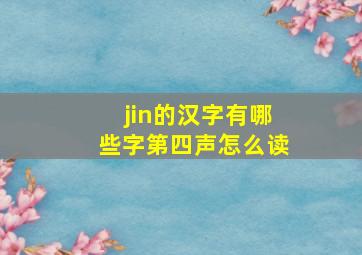 jin的汉字有哪些字第四声怎么读